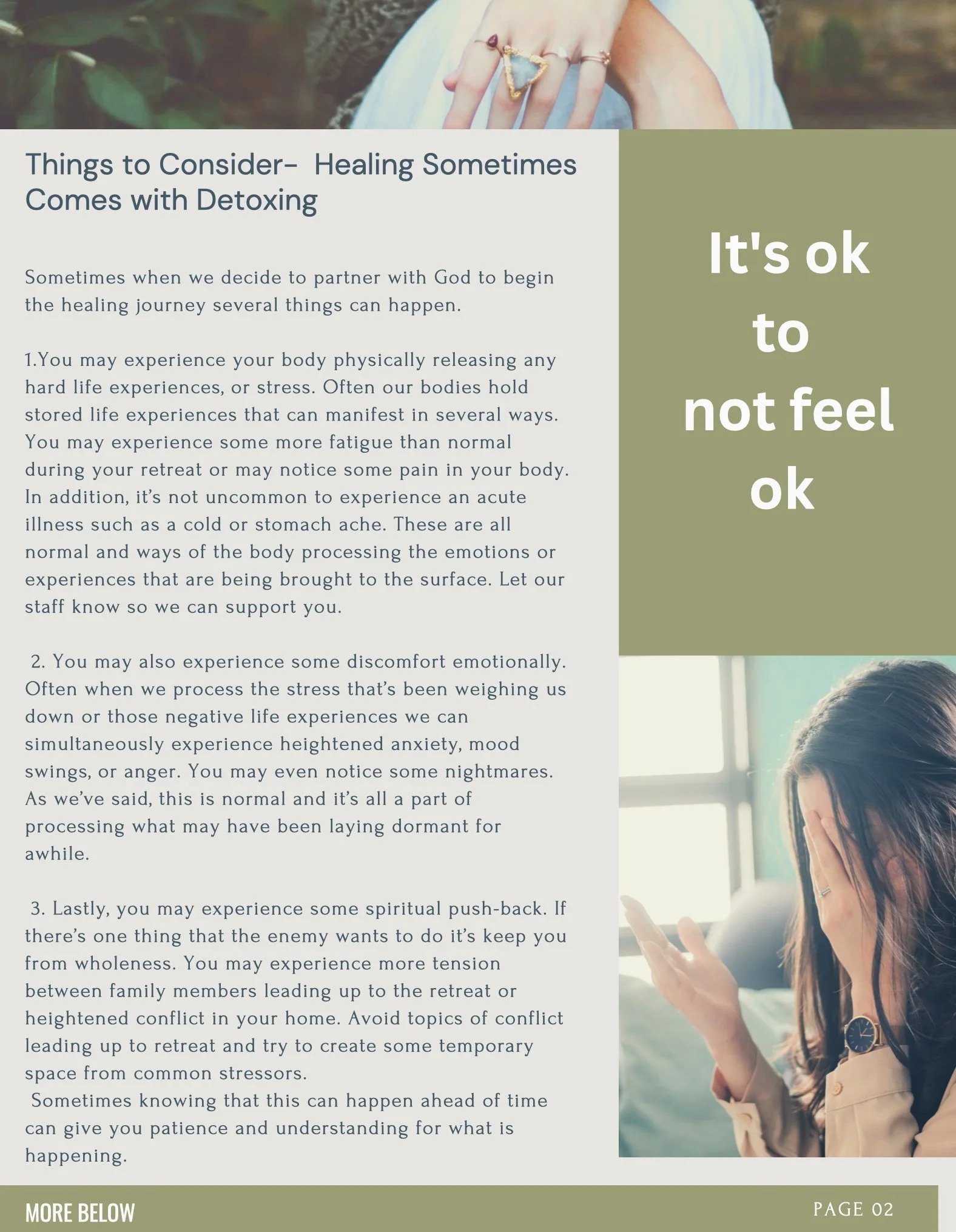 Things to Consider- Healing Sometimes Comes with Detoxing

Sometimes when we decide to partner with God to begin the healing journey several things can happen.

1.You may experience your body physically releasing any hard life experiences, or stress. Often our bodies hold stored life experiences that can manifest in several ways. You may experience some more fatigue than normal during your retreat or may notice some pain in your body. In addition, it's not uncommon to experience an acute illness such as a cold or stomach ache. These are all normal and ways of the body processing the emotions or experiences that are being brought to the surface. Let our staff know so we can support you.

2. You may also experience some discomfort emotionally. Often when we process the stress that's been weighing us down or those negative life experiences we can simultaneously experience heightened anxiety, mood swings, or anger. You may even notice some nightmares. As we've said, this is normal and it's all a part of processing what may have been laying dormant for awhile.

3. Lastly, you may experience some spiritual push-back. If there's one thing that the enemy wants to do it's keep you from wholeness. You may experience more tension between family members leading up to the retreat or heightened conflict in your home. Avoid topics of conflict leading up to retreat and try to create some temporary space from common stressors.

Sometimes knowing that this can happen ahead of time can give you patience and understanding for what is happening.

It's ok
to
not feel
ok

MORE BELOW

PAGE 02